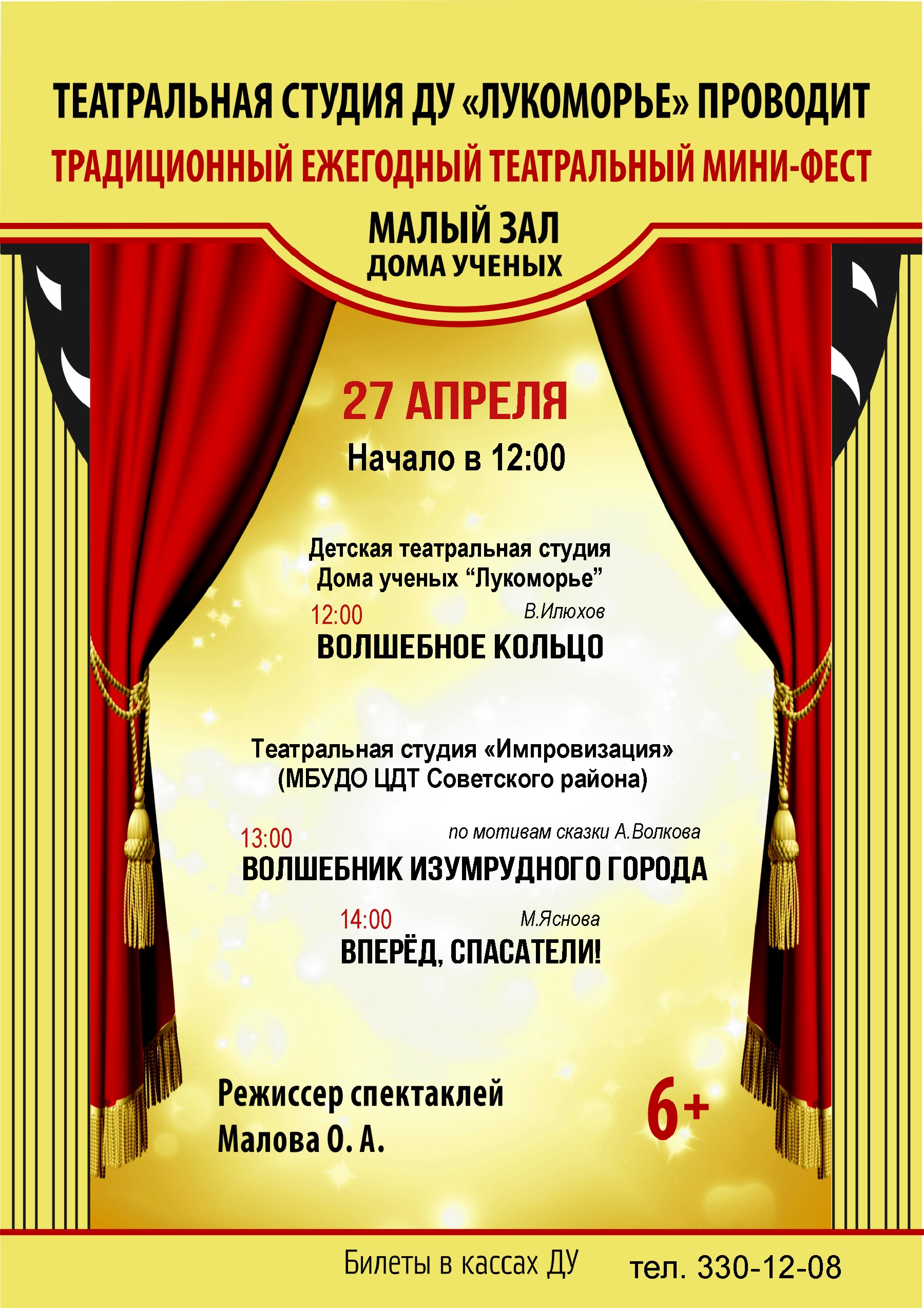 ТЕАТРАЛЬНАЯ СТУДИЯ ДУ «ЛУКОМОРЬЕ» ПРОВОДИТ
ТРАДИЦИОННЫЙ ЕЖЕГОДНЫЙ ТЕАТРАЛЬНЫЙ МИНИ-ФЕСТ

МАЛЫЙ ЗАЛ
ДОМА УЧЕНЫХ

27 АПРЕЛЯ
Начало в 12:00

Детская театральная студия
Дома ученых "Лукоморье"

12:00
В.Илюхов
ВОЛШЕБНОЕ КОЛЬЦО

Театральная студия «Импровизация»
(МБУДО ЦДТ Советского района)

13:00
по мотивам сказки А.Волкова
ВОЛШЕБНИК ИЗУМРУДНОГО ГОРОДА

14:00
М.Яснова
ВПЕРЁД, СПАСАТЕЛИ!

Режиссер спектаклей
Малова О. А.

6+

Билеты в кассах ДУ
тел. 330-12-08